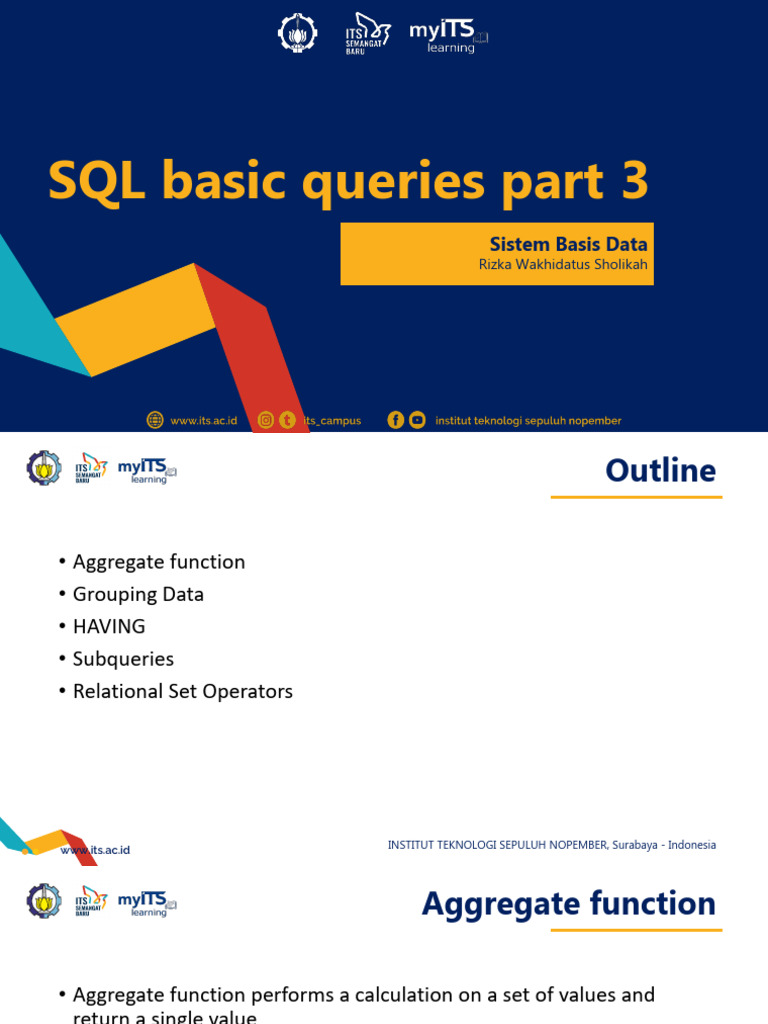 ITS SEMANGAT BARU myITS learning

SQL basic queries part 3

Sistem Basis Data
Rizka Wakhidatus Sholikah

www.its.ac.id its_campus institut teknologi sepuluh nopember

ITS SEMANGAT BARU myITS learning

Outline

• Aggregate function
• Grouping Data
• HAVING
• Subqueries
• Relational Set Operators

www.its.ac.id INSTITUT TEKNOLOGI SEPULUH NOPEMBER, Surabaya - Indonesia

ITS SEMANGAT BARU myITS learning

Aggregate function

• Aggregate function performs a calculation on a set of values and return a single value